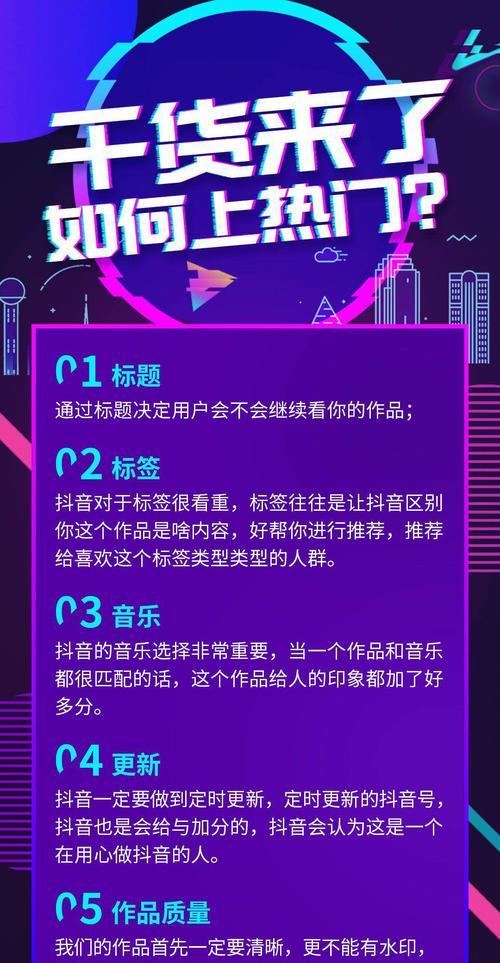 干货来了
如何上热门?

01 标题
通过标题决定用户会不会继续看你的作品;

02 标签
抖音对于标签很看重，标签往往是让抖音区别你这个作品是啥内容，好帮你进行推荐，推荐给喜欢这个标签类型类型的人群。

03 音乐
抖音的音乐选择非常重要，当一个作品和音乐都很匹配的话，这个作品给人的印象都加了好多分。

04 更新
抖音一定要做到定时更新，定时更新的抖音号，抖音也是会给与加分的，抖音会认为这是一个在用心做抖音的人。

05 作品质量
我们的作品首先一定要清晰，更不能有水印，